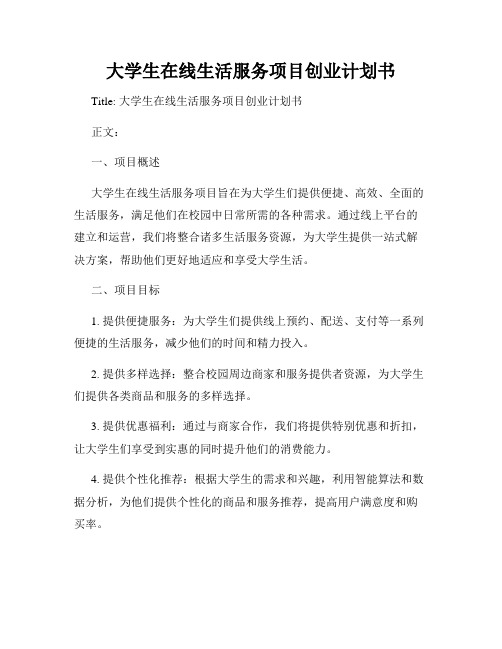 大学生在线生活服务项目创业计划书

Title: 大学生在线生活服务项目创业计划书

正文：

一、项目概述

大学生在线生活服务项目旨在为大学生们提供便捷、高效、全面的生活服务，满足他们在校园中日常所需的各种需求。通过线上平台的建立和运营，我们将整合诸多生活服务资源，为大学生提供一站式解决方案，帮助他们更好地适应和享受大学生活。

二、项目目标

1. 提供便捷服务：为大学生们提供线上预约、配送、支付等一系列便捷的生活服务，减少他们的时间和精力投入。

2. 提供多样选择：整合校园周边商家和服务提供者资源，为大学生们提供各类商品和服务的多样选择。

3. 提供优惠福利：通过与商家合作，我们将提供特别优惠和折扣，让大学生们享受到实惠的同时提升他们的消费能力。

4. 提供个性化推荐：根据大学生的需求和兴趣，利用智能算法和数据分析，为他们提供个性化的商品和服务推荐，提高用户满意度和购买率。